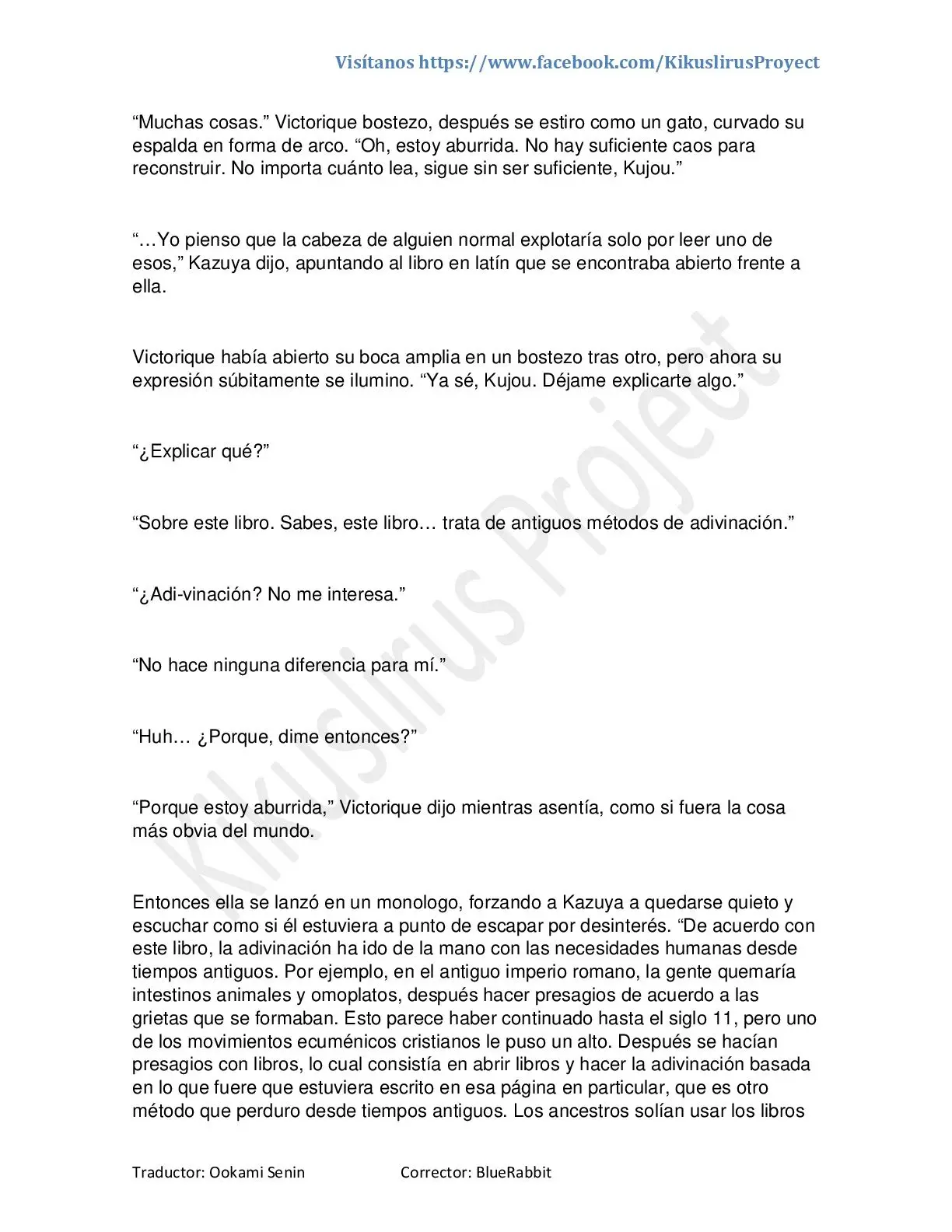 Visítanos https://www.facebook.com/KikuslirusProyect

"Muchas cosas." Victorique bostezo, después se estiro como un gato, curvado su espalda en forma de arco. "Oh, estoy aburrida. No hay suficiente caos para reconstruir. No importa cuánto lea, sigue sin ser suficiente, Kujou."

"…Yo pienso que la cabeza de alguien normal explotaría solo por leer uno de esos," Kazuya dijo, apuntando al libro en latín que se encontraba abierto frente a ella.

Victorique había abierto su boca amplia en un bostezo tras otro, pero ahora su expresión súbitamente se ilumino. "Ya sé, Kujou. Déjame explicarte algo."

"¿Explicar qué?"

"Sobre este libro. Sabes, este libro… trata de antiguos métodos de adivinación."

"¿Adi-vinación? No me interesa."

"No hace ninguna diferencia para mí."

"Huh… ¿Porque, dime entonces?"

"Porque estoy aburrida," Victorique dijo mientras asentía, como si fuera la cosa más obvia del mundo.

Entonces ella se lanzó en un monologo, forzando a Kazuya a quedarse quieto y escuchar como si él estuviera a punto de escapar por desinterés. "De acuerdo con este libro, la adivinación ha ido de la mano con las necesidades humanas desde tiempos antiguos. Por ejemplo, en el antiguo imperio romano, la gente quemaría intestinos animales y omoplatos, después hacer presagios de acuerdo a las grietas que se formaban. Esto parece haber continuado hasta el siglo 11, pero uno de los movimientos ecuménicos cristianos le puso un alto. Después se hacían presagios con libros, lo cual consistía en abrir libros y hacer la adivinación basada en lo que fuere que estuviera escrito en esa página en particular, que es otro método que perduro desde tiempos antiguos. Los ancestros solían usar los libros

Traductor: Ookami Senin Corrector: BlueRabbit

Kikuslirus Project